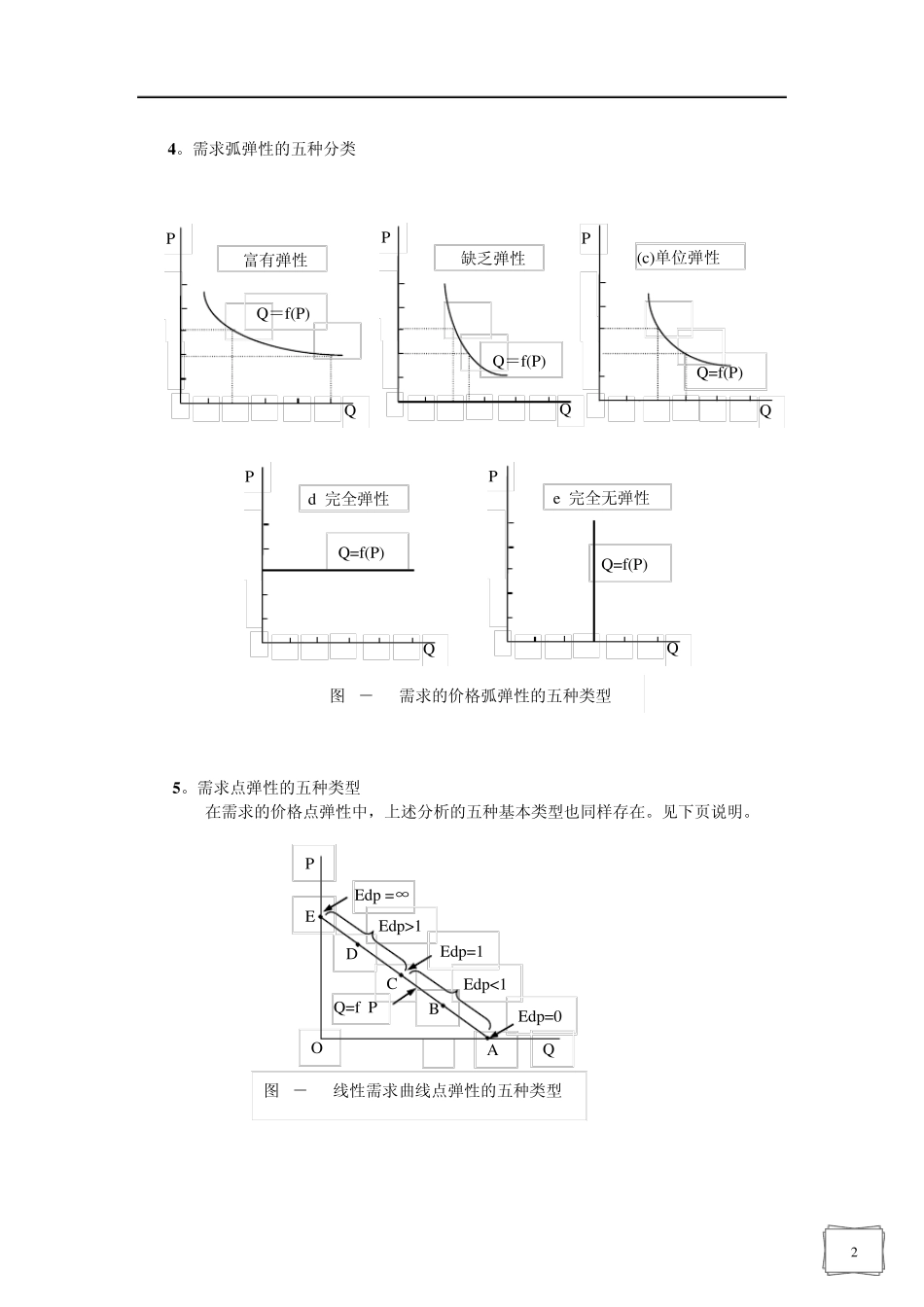 4。需求弧弹性的五种分类

P
富有弹性
Q＝f(P)
Q

P
缺乏弹性
Q＝f(P)
Q

P
(c)单位弹性
Q=f(P)
Q

P
d 完全弹性
Q=f(P)
Q

P
e 完全无弹性
Q=f(P)
Q

图 一 需求的价格弧弹性的五种类型

5。需求点弹性的五种类型

在需求的价格点弹性中，上述分析的五种基本类型也同样存在。见下页说明。

P
Edp =∞
E
Edp>1
D
Edp=1
C
Edp<1
Q=f P
B
Edp=0
O
A
Q

图 一 线性需求曲线点弹性的五种类型

2